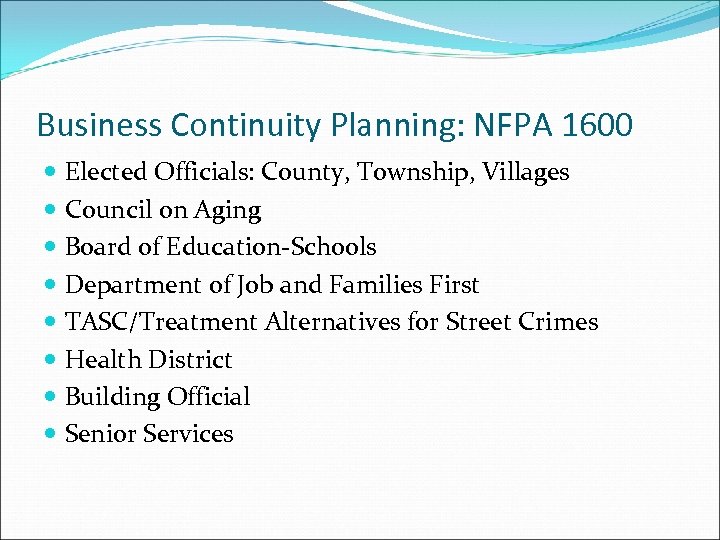 Business Continuity Planning: NFPA 1600

- Elected Officials: County, Township, Villages
- Council on Aging
- Board of Education-Schools
- Department of Job and Families First
- TASC/Treatment Alternatives for Street Crimes
- Health District
- Building Official
- Senior Services